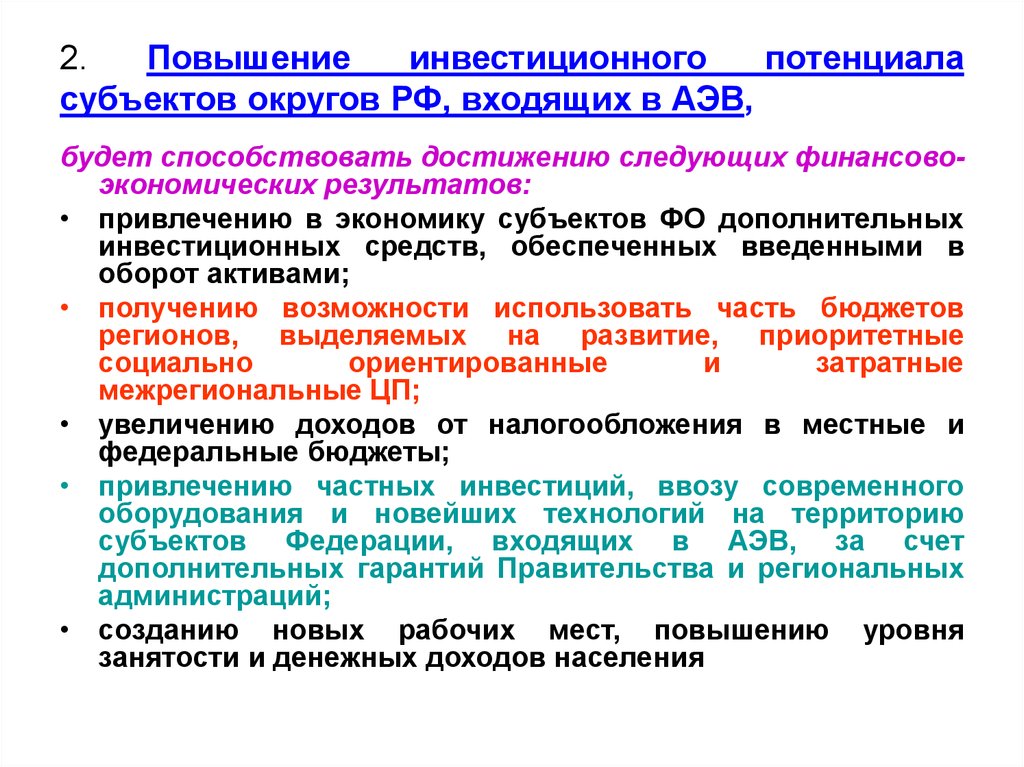 2. Повышение инвестиционного потенциала субъектов округов РФ, входящих в АЭВ,

будет способствовать достижению следующих финансово-экономических результатов:

• привлечению в экономику субъектов ФО дополнительных инвестиционных средств, обеспеченных введенными в оборот активами;

• получению возможности использовать часть бюджетов регионов, выделяемых на развитие, приоритетные социально ориентированные и затратные межрегиональные ЦП;

• увеличению доходов от налогообложения в местные и федеральные бюджеты;

• привлечению частных инвестиций, ввозу современного оборудования и новейших технологий на территорию субъектов Федерации, входящих в АЭВ, за счет дополнительных гарантий Правительства и региональных администраций;

• созданию новых рабочих мест, повышению уровня занятости и денежных доходов населения